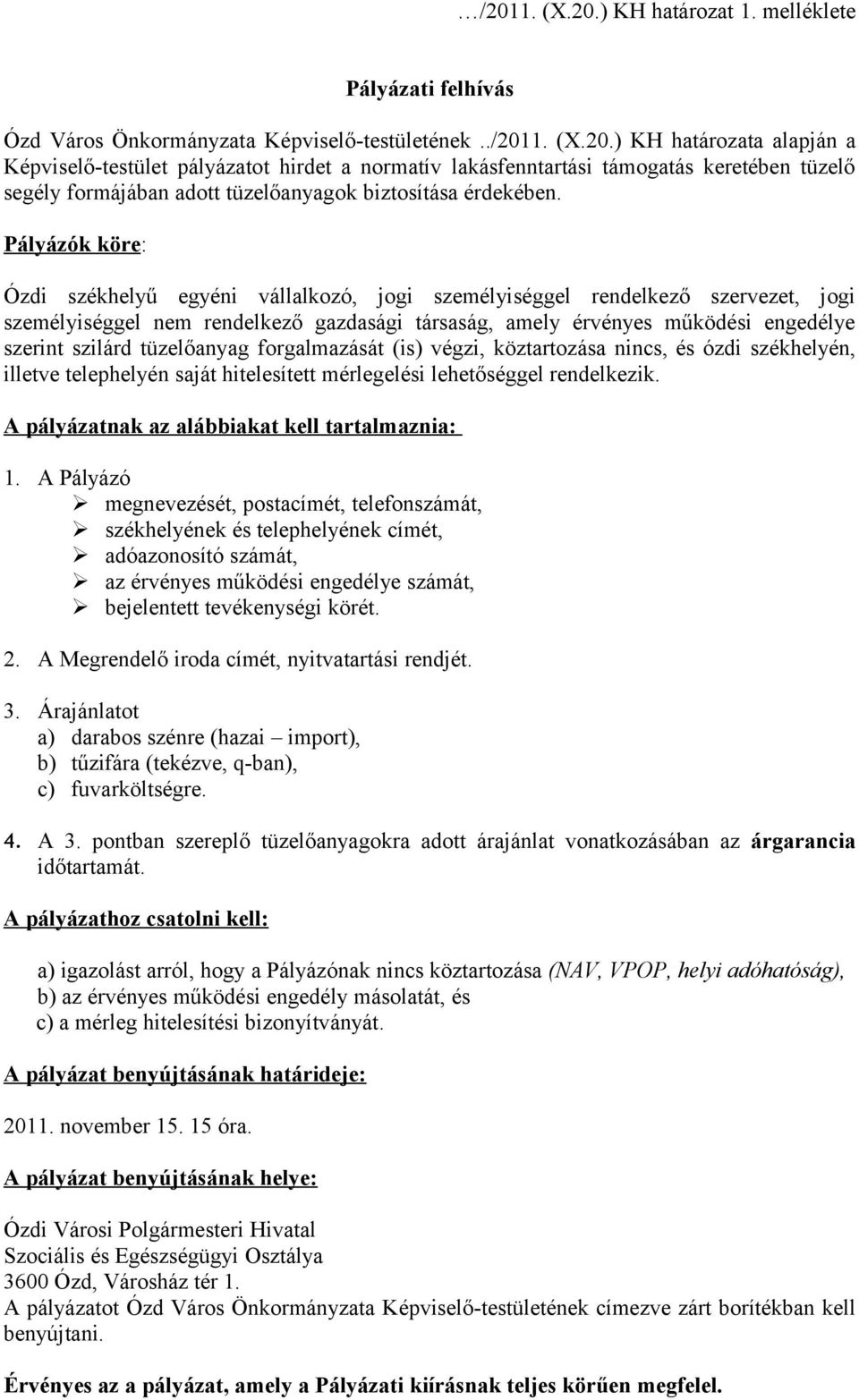 …/2011. (X.20.) KH határozat 1. melléklete

Pályázati felhívás

Ózd Város Önkormányzata Képviselő-testületének ../2011. (X.20.) KH határozata alapján a Képviselő-testület pályázatot hirdet a normatív lakásfenntartási támogatás keretében tüzelő segély formájában adott tüzelőanyagok biztosítása érdekében.

Pályázók köre:

Ózdi székhelyű egyéni vállalkozó, jogi személyiséggel rendelkező szervezet, jogi személyiséggel nem rendelkező gazdasági társaság, amely érvényes működési engedélye szerint szilárd tüzelőanyag forgalmazását (is) végzi, köztartozása nincs, és ózdi székhelyén, illetve telephelyén saját hitelesített mérlegelési lehetőséggel rendelkezik.

A pályázatnak az alábbiakat kell tartalmaznia:

1. A Pályázó
➢ megnevezését, postacímét, telefonszámát,
➢ székhelyének és telephelyének címét,
➢ adóazonosító számát,
➢ az érvényes működési engedélye számát,
➢ bejelentett tevékenységi körét.

2. A Megrendelő iroda címét, nyitvatartási rendjét.

3. Árajánlatot
a) darabos szénre (hazai – import),
b) tűzifára (tekézve, q-ban),
c) fuvarköltségre.

4. A 3. pontban szereplő tüzelőanyagokra adott árajánlat vonatkozásában az árgarancia időtartamát.

A pályázathoz csatolni kell:

a) igazolást arról, hogy a Pályázónak nincs köztartozása (NAV, VPOP, helyi adóhatóság),
b) az érvényes működési engedély másolatát, és
c) a mérleg hitelesítési bizonyítványát.

A pályázat benyújtásának határideje:

2011. november 15. 15 óra.

A pályázat benyújtásának helye:

Ózdi Városi Polgármesteri Hivatal
Szociális és Egészségügyi Osztálya
3600 Ózd, Városház tér 1.
A pályázatot Ózd Város Önkormányzata Képviselő-testületének címezve zárt borítékban kell benyújtani.

Érvényes az a pályázat, amely a Pályázati kiírásnak teljes körűen megfelel.